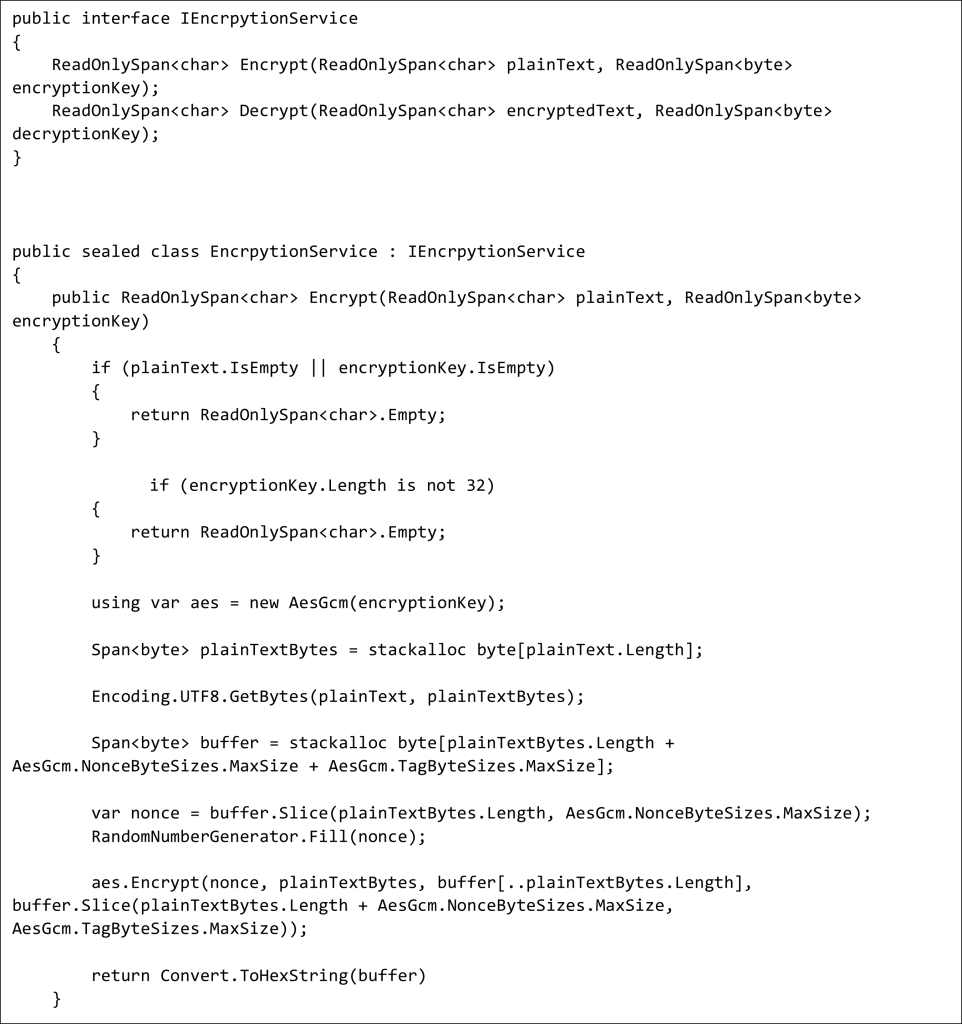 public interface IEncrpytionService
{
    ReadOnlySpan<char> Encrypt(ReadOnlySpan<char> plainText, ReadOnlySpan<byte> encryptionKey);
    ReadOnlySpan<char> Decrypt(ReadOnlySpan<char> encryptedText, ReadOnlySpan<byte> decryptionKey);
}

public sealed class EncrpytionService : IEncrpytionService
{
    public ReadOnlySpan<char> Encrypt(ReadOnlySpan<char> plainText, ReadOnlySpan<byte> encryptionKey)
    {
        if (plainText.IsEmpty || encryptionKey.IsEmpty)
        {
            return ReadOnlySpan<char>.Empty;
        }

            if (encryptionKey.Length is not 32)
        {
            return ReadOnlySpan<char>.Empty;
        }

        using var aes = new AesGcm(encryptionKey);

        Span<byte> plainTextBytes = stackalloc byte[plainText.Length];

        Encoding.UTF8.GetBytes(plainText, plainTextBytes);

        Span<byte> buffer = stackalloc byte[plainTextBytes.Length + AesGcm.NonceByteSizes.MaxSize + AesGcm.TagByteSizes.MaxSize];

        var nonce = buffer.Slice(plainTextBytes.Length, AesGcm.NonceByteSizes.MaxSize);
        RandomNumberGenerator.Fill(nonce);

        aes.Encrypt(nonce, plainTextBytes, buffer[..plainTextBytes.Length], buffer.Slice(plainTextBytes.Length + AesGcm.NonceByteSizes.MaxSize, AesGcm.TagByteSizes.MaxSize));

        return Convert.ToHexString(buffer)
    }